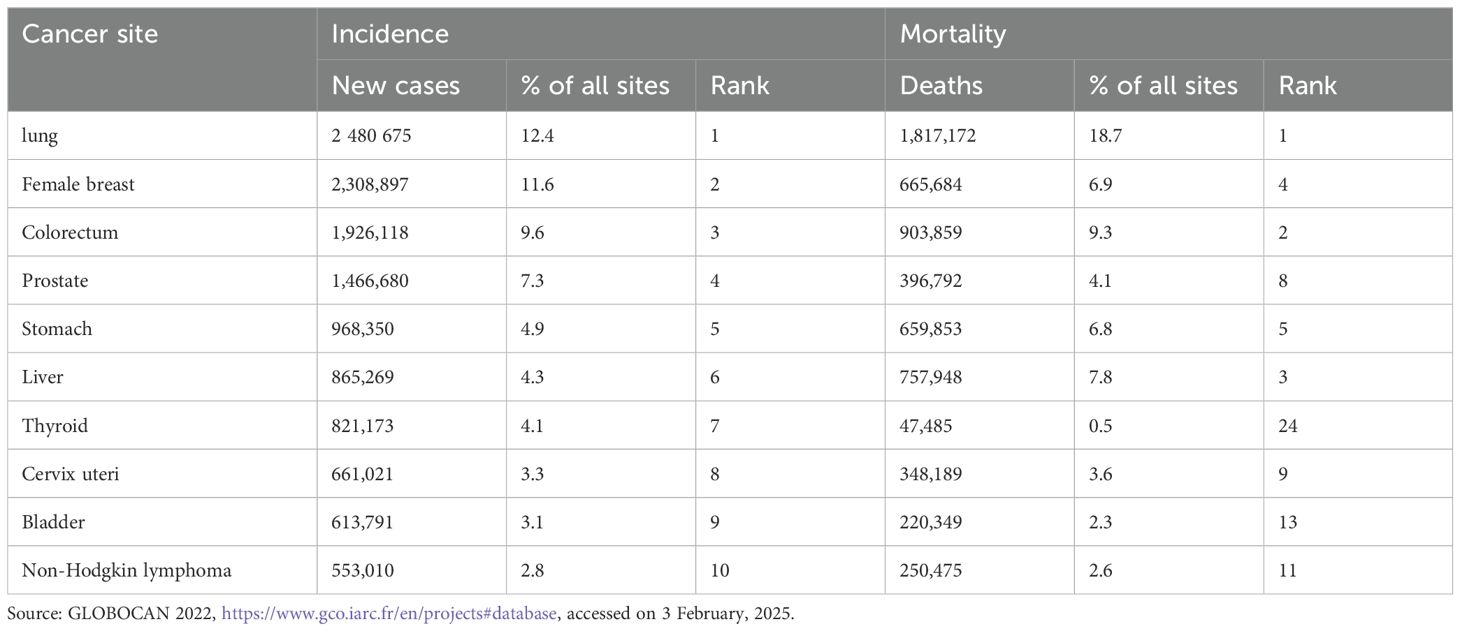 | Cancer site | Incidence | | | Mortality | | |
|---|---|---|---|---|---|---|
| | New cases | % of all sites | Rank | Deaths | % of all sites | Rank |
| lung | 2 480 675 | 12.4 | 1 | 1,817,172 | 18.7 | 1 |
| Female breast | 2,308,897 | 11.6 | 2 | 665,684 | 6.9 | 4 |
| Colorectum | 1,926,118 | 9.6 | 3 | 903,859 | 9.3 | 2 |
| Prostate | 1,466,680 | 7.3 | 4 | 396,792 | 4.1 | 8 |
| Stomach | 968,350 | 4.9 | 5 | 659,853 | 6.8 | 5 |
| Liver | 865,269 | 4.3 | 6 | 757,948 | 7.8 | 3 |
| Thyroid | 821,173 | 4.1 | 7 | 47,485 | 0.5 | 24 |
| Cervix uteri | 661,021 | 3.3 | 8 | 348,189 | 3.6 | 9 |
| Bladder | 613,791 | 3.1 | 9 | 220,349 | 2.3 | 13 |
| Non-Hodgkin lymphoma | 553,010 | 2.8 | 10 | 250,475 | 2.6 | 11 |

Source: GLOBOCAN 2022, https://www.gco.iarc.fr/en/projects#database, accessed on 3 February, 2025.